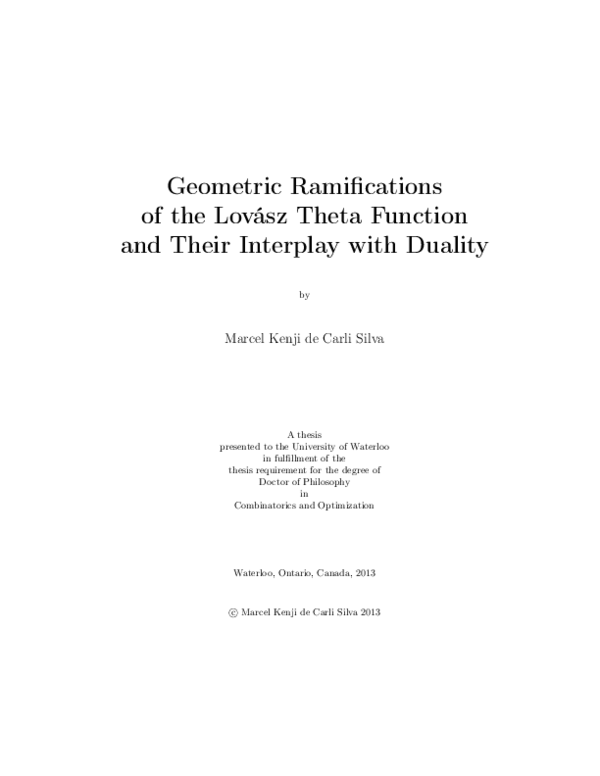 Geometric Ramifications of the Lovász Theta Function and Their Interplay with Duality

by

Marcel Kenji de Carli Silva

A thesis
presented to the University of Waterloo
in fulfillment of the
thesis requirement for the degree of
Doctor of Philosophy
in
Combinatorics and Optimization

Waterloo, Ontario, Canada, 2013

© Marcel Kenji de Carli Silva 2013